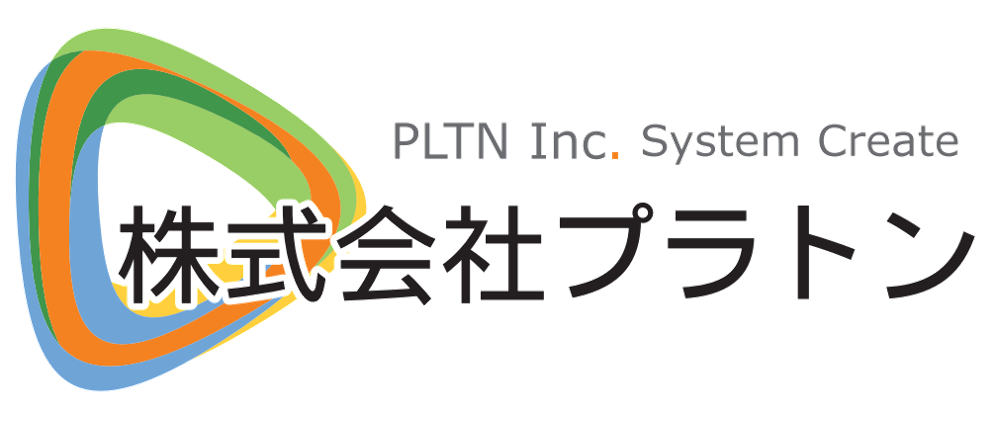 PLTN Inc. System Create
株式会社プラトン